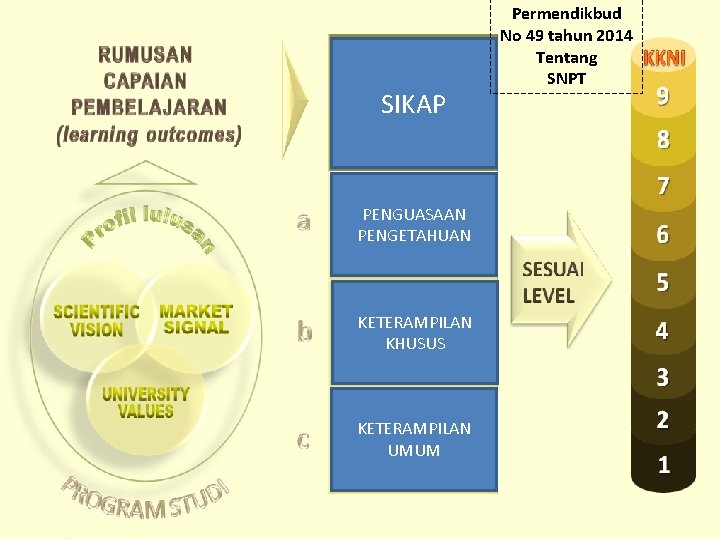 Permendikbud
No 49 tahun 2014
Tentang
SNPT

RUMUSAN CAPAIAN PEMBELAJARAN
(learning outcomes)

Profil lulusan

SCIENTIFIC VISION

MARKET SIGNAL

UNIVERSITY VALUES

PROGRAM STUDI

SIKAP

a

PENGUASAAN PENGETAHUAN

b

KETERAMPILAN KHUSUS

c

KETERAMPILAN UMUM

SESUAI LEVEL

KKNI
9
8
7
6
5
4
3
2
1